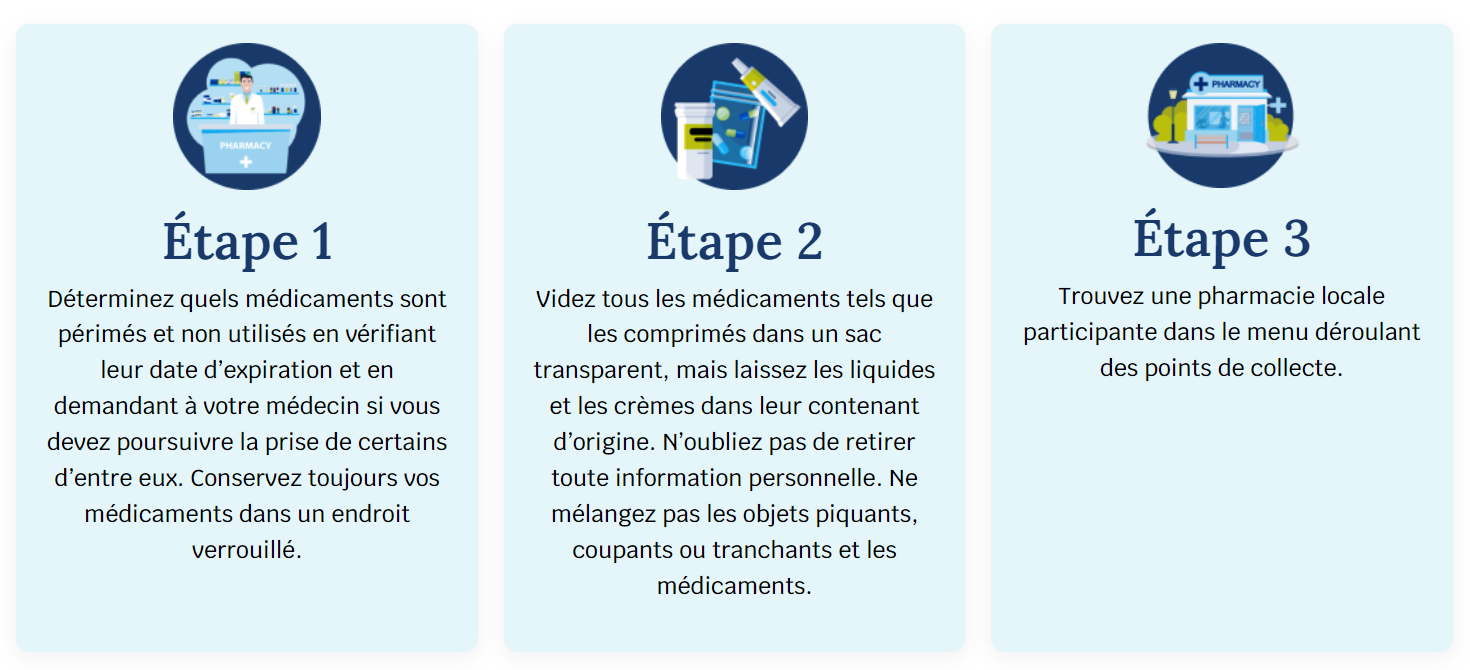 PHARMACY

Étape 1

Déterminez quels médicaments sont périmés et non utilisés en vérifiant leur date d’expiration et en demandant à votre médecin si vous devez poursuivre la prise de certains d’entre eux. Conservez toujours vos médicaments dans un endroit verrouillé.

Étape 2

Videz tous les médicaments tels que les comprimés dans un sac transparent, mais laissez les liquides et les crèmes dans leur contenant d’origine. N’oubliez pas de retirer toute information personnelle. Ne mélangez pas les objets piquants, coupants ou tranchants et les médicaments.

PHARMACY

Étape 3

Trouvez une pharmacie locale participante dans le menu déroulant des points de collecte.